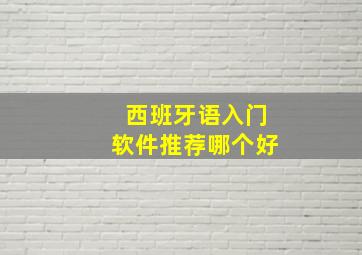 西班牙语入门
软件推荐哪个好